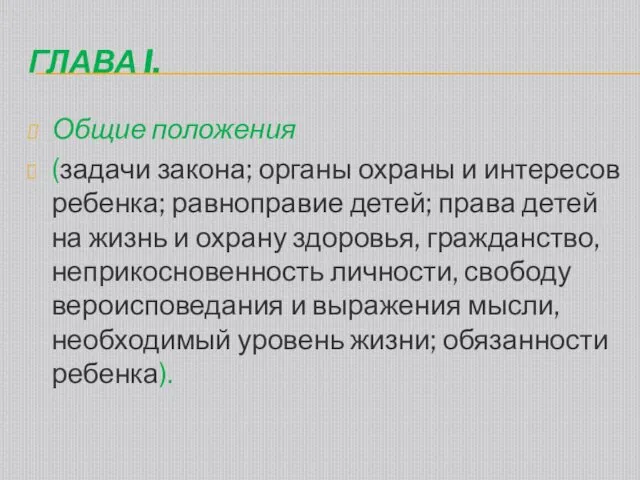 ГЛАВА I.

Общие положения

(задачи закона; органы охраны и интересов ребенка; равноправие детей; права детей на жизнь и охрану здоровья, гражданство, неприкосновенность личности, свободу вероисповедания и выражения мысли, необходимый уровень жизни; обязанности ребенка).